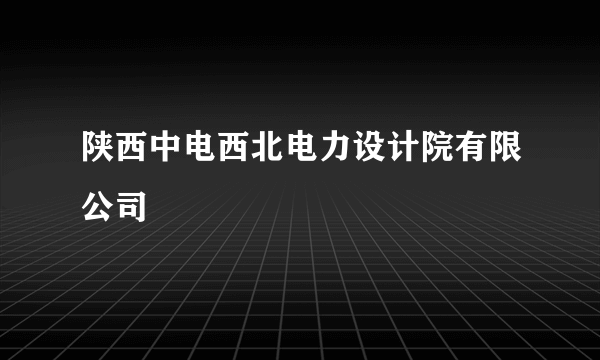 陕西中电西北电力设计院有限公司